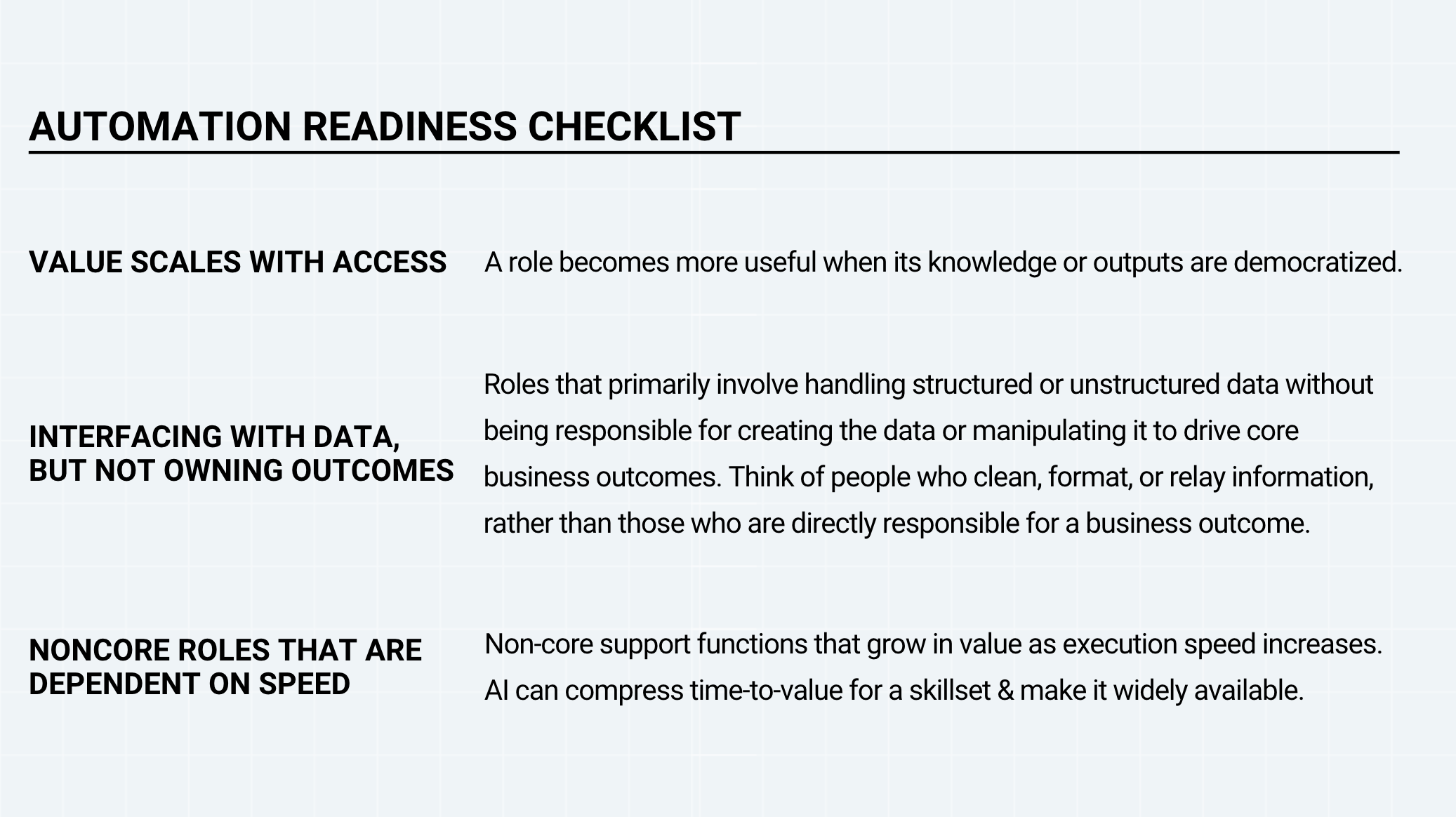 AUTOMATION READINESS CHECKLIST

VALUE SCALES WITH ACCESS

A role becomes more useful when its knowledge or outputs are democratized.

INTERFACING WITH DATA, BUT NOT OWNING OUTCOMES

Roles that primarily involve handling structured or unstructured data without being responsible for creating the data or manipulating it to drive core business outcomes. Think of people who clean, format, or relay information, rather than those who are directly responsible for a business outcome.

NONCORE ROLES THAT ARE DEPENDENT ON SPEED

Non-core support functions that grow in value as execution speed increases. AI can compress time-to-value for a skillset & make it widely available.